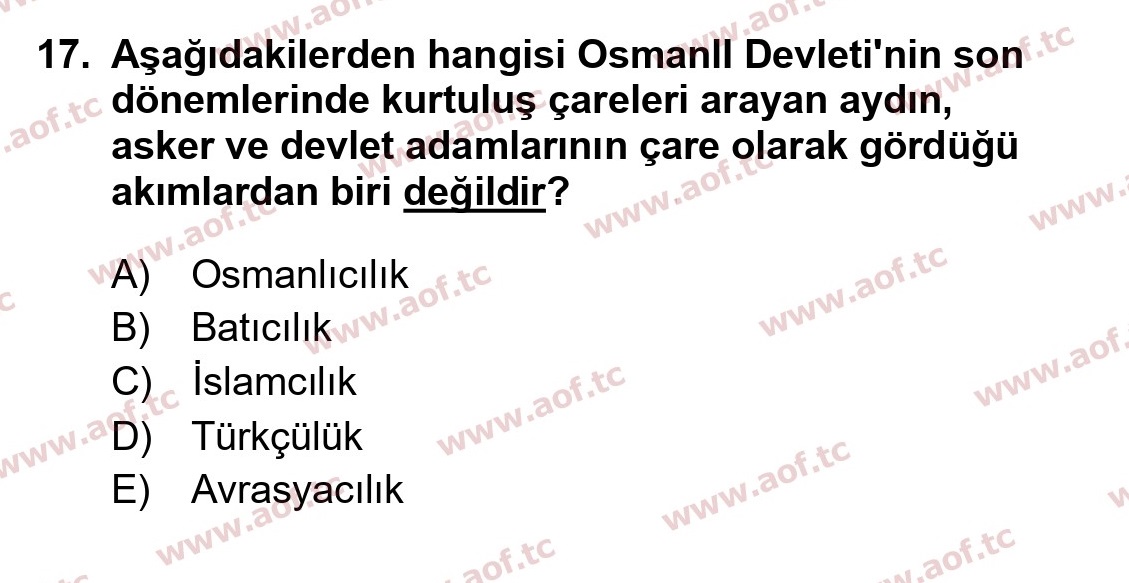 17. Aşağıdakilerden hangisi Osmanll Devleti'nin son dönemlerinde kurtuluş çareleri arayan aydın, asker ve devlet adamlarının çare olarak gördüğü akımlardan biri değildir?

A) Osmanlıcılık
B) Batıcılık
C) İslamcılık
D) Türkçülük
E) Avrasyacılık

www.aof.tc